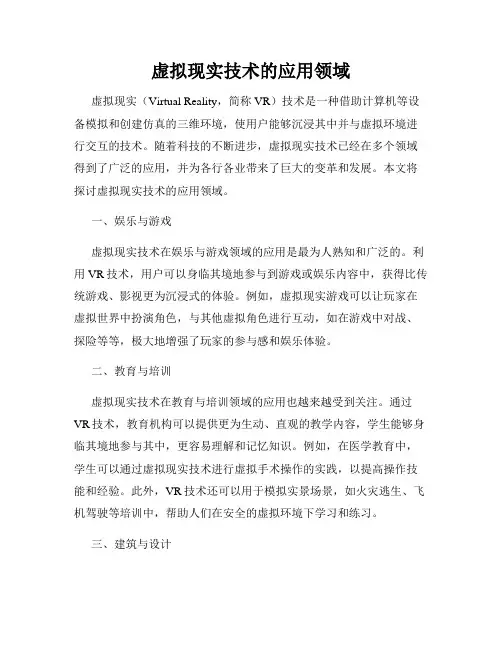 虚拟现实技术的应用领域

虚拟现实（Virtual Reality，简称 VR）技术是一种借助计算机等设备模拟和创建仿真的三维环境，使用户能够沉浸其中并与虚拟环境进行交互的技术。随着科技的不断进步，虚拟现实技术已经在多个领域得到了广泛的应用，并为各行各业带来了巨大的变革和发展。本文将探讨虚拟现实技术的应用领域。

一、娱乐与游戏

虚拟现实技术在娱乐与游戏领域的应用是最为人熟知和广泛的。利用 VR 技术，用户可以身临其境地参与到游戏或娱乐内容中，获得比传统游戏、影视更为沉浸式的体验。例如，虚拟现实游戏可以让玩家在虚拟世界中扮演角色，与其他虚拟角色进行互动，如在游戏中对战、探险等等，极大地增强了玩家的参与感和娱乐体验。

二、教育与培训

虚拟现实技术在教育与培训领域的应用也越来越受到关注。通过 VR 技术，教育机构可以提供更为生动、直观的教学内容，学生能够身临其境地参与其中，更容易理解和记忆知识。例如，在医学教育中，学生可以通过虚拟现实技术进行虚拟手术操作的实践，以提高操作技能和经验。此外，VR 技术还可以用于模拟实景场景，如火灾逃生、飞机驾驶等培训中，帮助人们在安全的虚拟环境下学习和练习。

三、建筑与设计